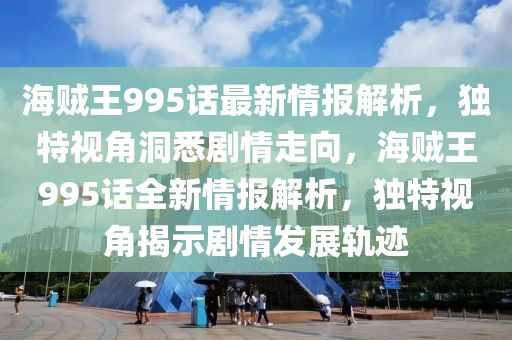 海贼王995话最新情报解析，独特视角洞悉剧情走向，海贼王995话全新情报解析，独特视角揭示剧情发展轨迹